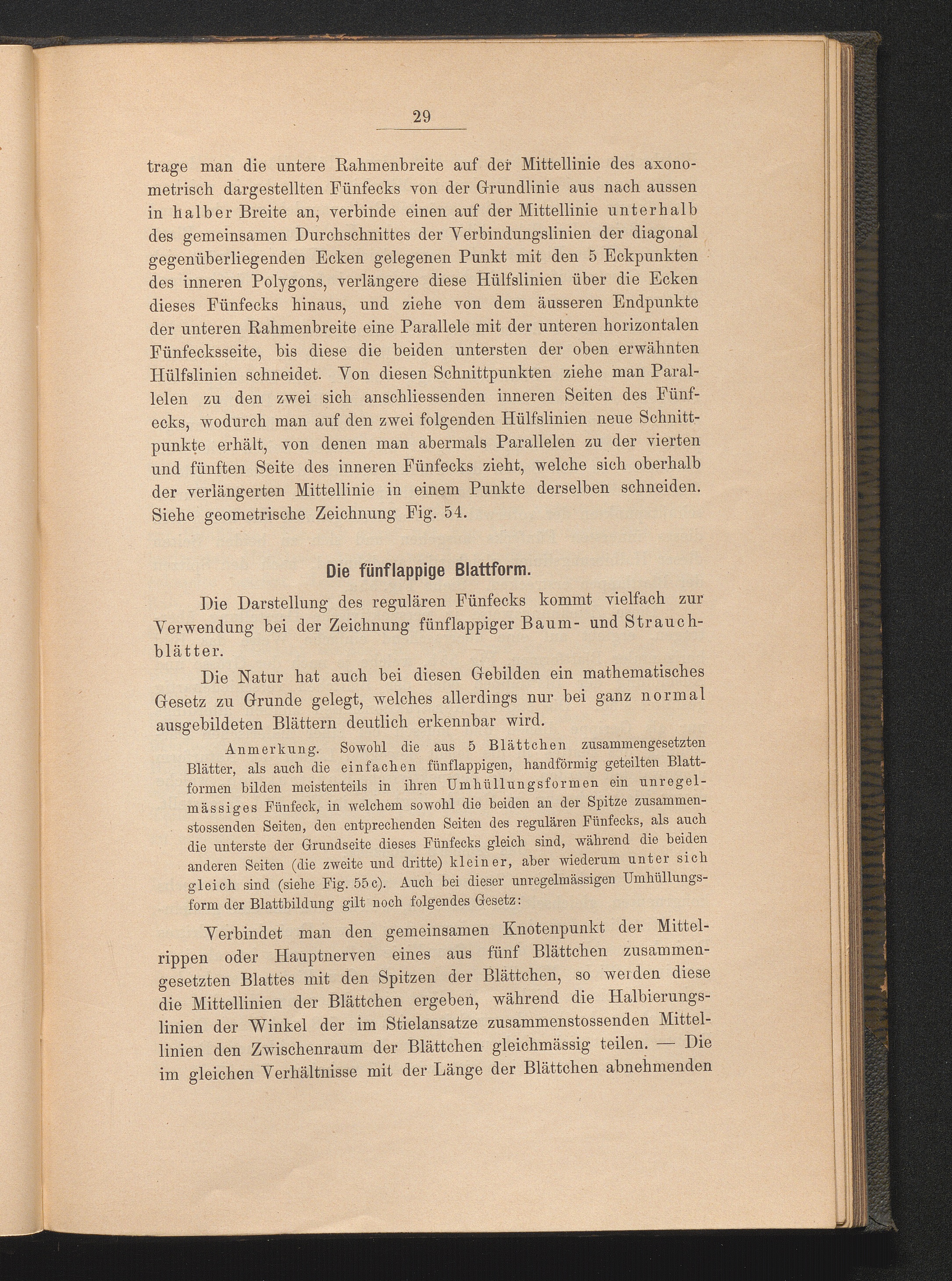 29

trage man die untere Rahmenbreite auf der Mittellinie des axonometrisch dargestellten Fünfecks von der Grundlinie aus nach aussen in halber Breite an, verbinde einen auf der Mittellinie unterhalb des gemeinsamen Durchschnittes der Verbindungslinien der diagonal gegenüberliegenden Ecken gelegenen Punkt mit den 5 Eckpunkten des inneren Polygons, verlängere diese Hülfslinien über die Ecken dieses Fünfecks hinaus, und ziehe von dem äusseren Endpunkte der unteren Rahmenbreite eine Parallele mit der unteren horizontalen Fünfecksseite, bis diese die beiden untersten der oben erwähnten Hülfslinien schneidet. Von diesen Schnittpunkten ziehe man Parallelen zu den zwei sich anschliessenden inneren Seiten des Fünfecks, wodurch man auf den zwei folgenden Hülfslinien neue Schnittpunkte erhält, von denen man abermals Parallelen zu der vierten und fünften Seite des inneren Fünfecks zieht, welche sich oberhalb der verlängerten Mittellinie in einem Punkte derselben schneiden. Siehe geometrische Zeichnung Fig. 54.

Die fünflappige Blattform.

Die Darstellung des regulären Fünfecks kommt vielfach zur Verwendung bei der Zeichnung fünflappiger Baum- und Strauchblätter.

Die Natur hat auch bei diesen Gebilden ein mathematisches Gesetz zu Grunde gelegt, welches allerdings nur bei ganz normal ausgebildeten Blättern deutlich erkennbar wird.

Anmerkung. Sowohl die aus 5 Blättchen zusammengesetzten Blätter, als auch die einfachen fünflappigen, handförmig geteilten Blattformen bilden meistenteils in ihren Umhüllungsformen ein unregelmässiges Fünfeck, in welchem sowohl die beiden an der Spitze zusammenstossenden Seiten, den entprechenden Seiten des regulären Fünfecks, als auch die unterste der Grundseite dieses Fünfecks gleich sind, während die beiden anderen Seiten (die zweite und dritte) kleiner, aber wiederum unter sich gleich sind (siehe Fig. 55c). Auch bei dieser unregelmässigen Umhüllungsform der Blattbildung gilt noch folgendes Gesetz:

Verbindet man den gemeinsamen Knotenpunkt der Mittelrippen oder Hauptnerven eines aus fünf Blättchen zusammengesetzten Blattes mit den Spitzen der Blättchen, so werden diese die Mittellinien der Blättchen ergeben, während die Halbierungslinien der Winkel der im Stielansatze zusammenstossenden Mittellinien den Zwischenraum der Blättchen gleichmässig teilen. — Die im gleichen Verhältnisse mit der Länge der Blättchen abnehmenden